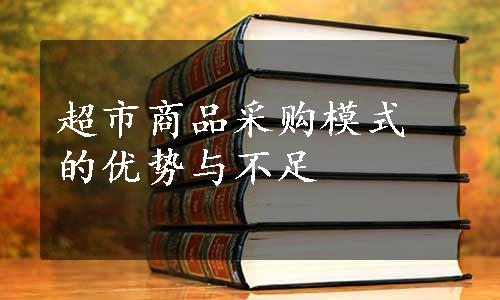 超市商品采购模式的优势与不足